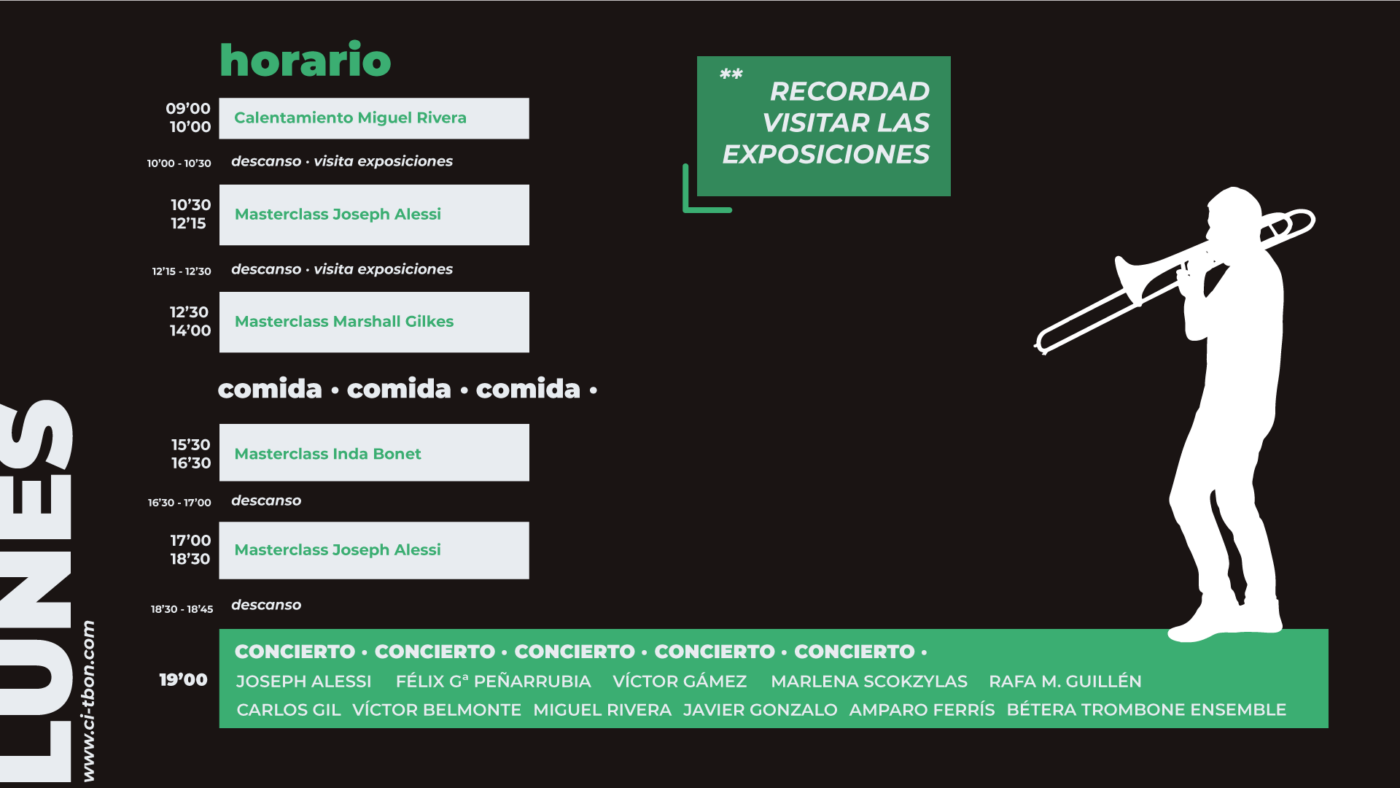 horario

09'00
10'00
Calentamiento Miguel Rivera

10'00 - 10'30
descanso · visita exposiciones

10'30
12'15
Masterclass Joseph Alessi

12'15 - 12'30
descanso · visita exposiciones

12'30
14'00
Masterclass Marshall Gilkes

comida · comida · comida ·

15'30
16'30
Masterclass Inda Bonet

16'30 - 17'00
descanso

17'00
18'30
Masterclass Joseph Alessi

18'30 - 18'45
descanso

19'00
CONCIERTO · CONCIERTO · CONCIERTO · CONCIERTO · CONCIERTO ·
JOSEPH ALESSI FÉLIX Gª PEÑARRUBIA VÍCTOR GÁMEZ MARLENA SCOKZYLAS RAFA M. GUILLÉN
CARLOS GIL VÍCTOR BELMONTE MIGUEL RIVERA JAVIER GONZALO AMPARO FERRÍS BÉTERA TROMBONE ENSEMBLE

** RECORDAD VISITAR LAS EXPOSICIONES

LUNES
www.ci-tbon.com